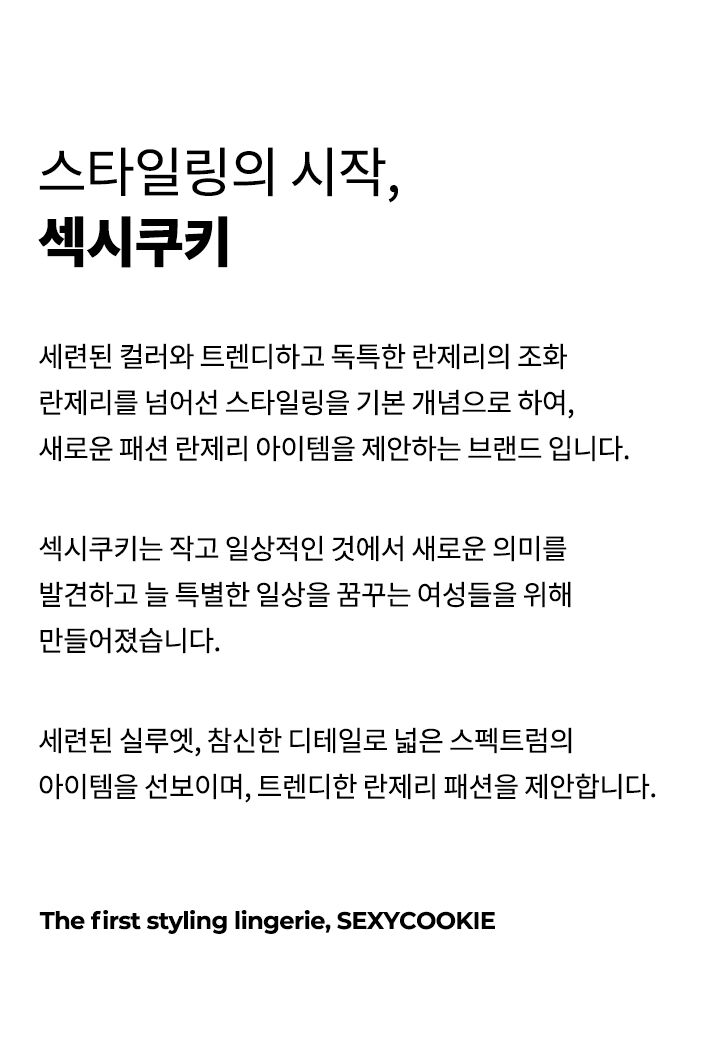 스타일링의 시작,
섹시쿠키

세련된 컬러와 트렌디하고 독특한 란제리의 조화
란제리를 넘어선 스타일링을 기본 개념으로 하여,
새로운 패션 란제리 아이템을 제안하는 브랜드 입니다.

섹시쿠키는 작고 일상적인 것에서 새로운 의미를
발견하고 늘 특별한 일상을 꿈꾸는 여성들을 위해
만들어졌습니다.

세련된 실루엣, 참신한 디테일로 넓은 스펙트럼의
아이템을 선보이며, 트렌디한 란제리 패션을 제안합니다.

The first styling lingerie, SEXYCOOKIE